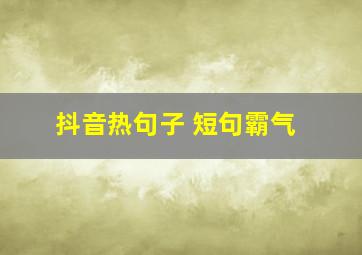 抖音热句子 短句霸气